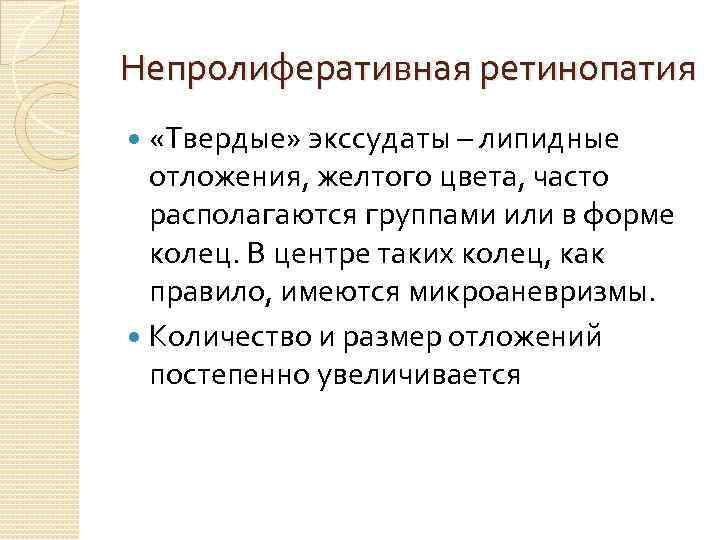 Непролиферативная ретинопатия

«Твердые» экссудаты – липидные отложения, желтого цвета, часто располагаются группами или в форме колец. В центре таких колец, как правило, имеются микроаневризмы.

Количество и размер отложений постепенно увеличивается